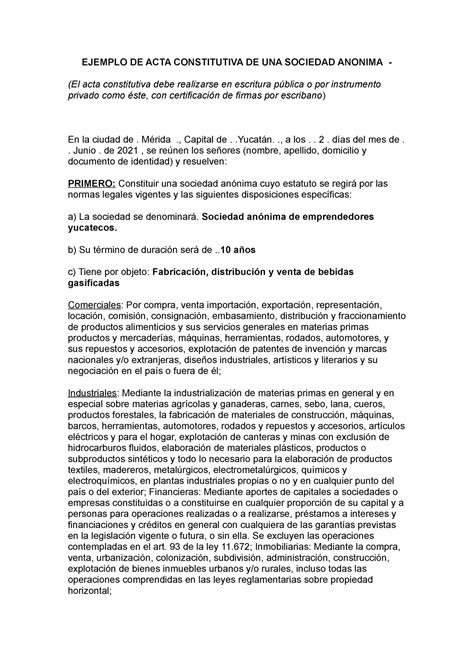 EJEMPLO DE ACTA CONSTITUTIVA DE UNA SOCIEDAD ANONIMA -

(El acta constitutiva debe realizarse en escritura pública o por instrumento privado como éste, con certificación de firmas por escribano)

En la ciudad de . Mérida ., Capital de . .Yucatán. ., a los . . 2 . días del mes de . . Junio . de 2021 , se reúnen los señores (nombre, apellido, domicilio y documento de identidad) y resuelven:

PRIMERO: Constituir una sociedad anónima cuyo estatuto se regirá por las normas legales vigentes y las siguientes disposiciones específicas:

a) La sociedad se denominará. Sociedad anónima de emprendedores yucatecos.

b) Su término de duración será de ..10 años

c) Tiene por objeto: Fabricación, distribución y venta de bebidas gasificadas

Comerciales: Por compra, venta importación, exportación, representación, locación, comisión, consignación, embasamiento, distribución y fraccionamiento de productos alimenticios y sus servicios generales en materias primas productos y mercaderías, máquinas, herramientas, rodados, automotores, y sus repuestos y accesorios, explotación de patentes de invención y marcas nacionales y/o extranjeras, diseños industriales, artísticos y literarios y su negociación en el país o fuera de él;

Industriales: Mediante la industrialización de materias primas en general y en especial sobre materias agrícolas y ganaderas, carnes, sebo, lana, cueros, productos forestales, la fabricación de materiales de construcción, máquinas, barcos, herramientas, automotores, rodados y repuestos y accesorios, artículos eléctricos y para el hogar, explotación de canteras y minas con exclusión de hidrocarburos fluidos, elaboración de materiales plásticos, productos o subproductos sintéticos y todo lo necesario para la elaboración de productos textiles, madereros, metalúrgicos, electrometalúrgicos, químicos y electroquímicos, en plantas industriales propias o no y en cualquier punto del país o del exterior; Financieras: Mediante aportes de capitales a sociedades o empresas constituidas o a constituirse en cualquier proporción de su capital y a personas para operaciones realizadas o a realizarse, préstamos a intereses y financiaciones y créditos en general con cualquiera de las garantías previstas en la legislación vigente o futura, o sin ella. Se excluyen las operaciones contempladas en el art. 93 de la ley 11.672; Inmobiliarias: Mediante la compra, venta, urbanización, colonización, subdivisión, administración, construcción, explotación de bienes inmuebles urbanos y/o rurales, incluso todas las operaciones comprendidas en las leyes reglamentarias sobre propiedad horizontal;